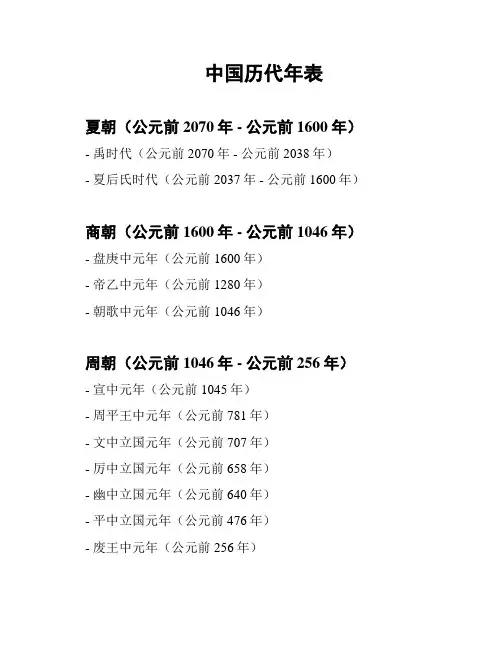 中国历代年表

夏朝（公元前2070年 - 公元前1600年）

- 禹时代（公元前2070年 - 公元前2038年）
- 夏后氏时代（公元前2037年 - 公元前1600年）

商朝（公元前1600年 - 公元前1046年）

- 盘庚中元年（公元前1600年）
- 帝乙中元年（公元前1280年）
- 朝歌中元年（公元前1046年）

周朝（公元前1046年 - 公元前256年）

- 宣中元年（公元前1045年）
- 周平王中元年（公元前781年）
- 文中立国元年（公元前707年）
- 厉中立国元年（公元前658年）
- 幽中立国元年（公元前640年）
- 平中立国元年（公元前476年）
- 废王中元年（公元前256年）